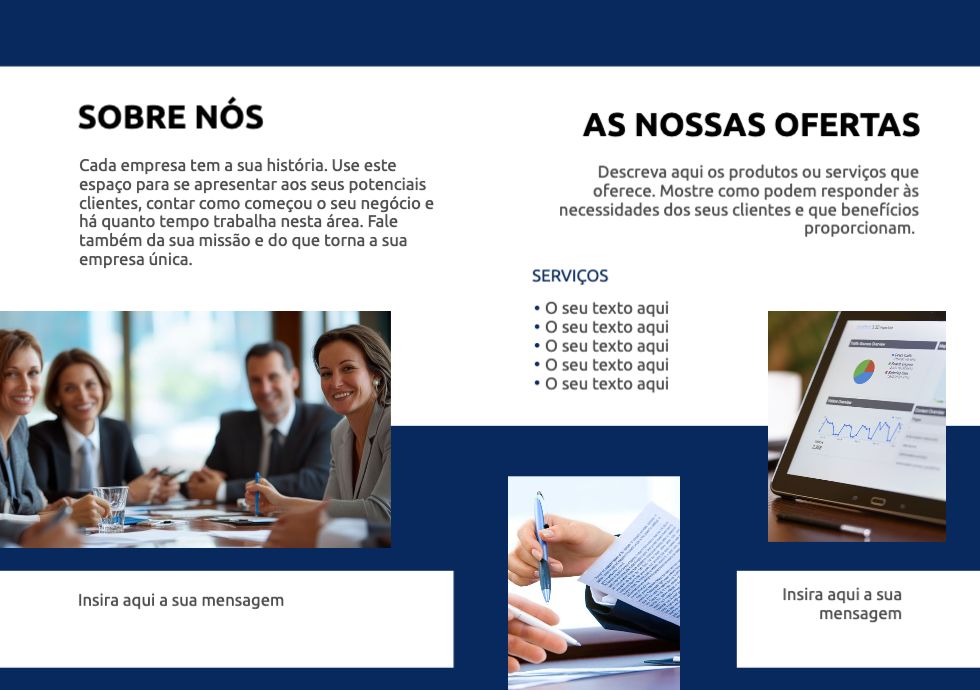 SOBRE NÓS

Cada empresa tem a sua história. Use este espaço para se apresentar aos seus potenciais clientes, contar como começou o seu negócio e há quanto tempo trabalha nesta área. Fale também da sua missão e do que torna a sua empresa única.

Insira aqui a sua mensagem

AS NOSSAS OFERTAS

Descreva aqui os produtos ou serviços que oferece. Mostre como podem responder às necessidades dos seus clientes e que benefícios proporcionam.

SERVIÇOS

• O seu texto aqui
• O seu texto aqui
• O seu texto aqui
• O seu texto aqui
• O seu texto aqui

Insira aqui a sua mensagem